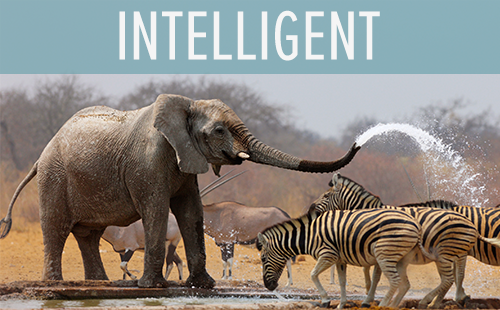 INTELLIGENT